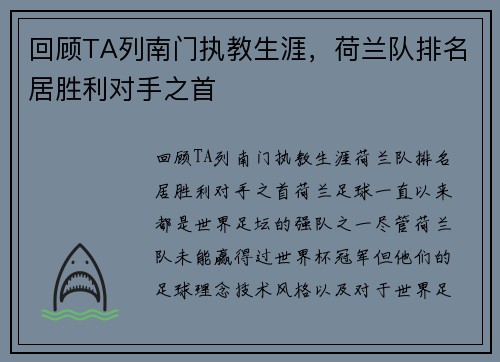 回顾TA列南门执教生涯，荷兰队排名居胜利对手之首

回顾TA列南门执教生涯荷兰队排名居胜利对手之首荷兰足球一直以来都是世界足坛的强队之一尽管荷兰队未能赢得过世界杯冠军但他们的足球理念技术风格以及对于世界足